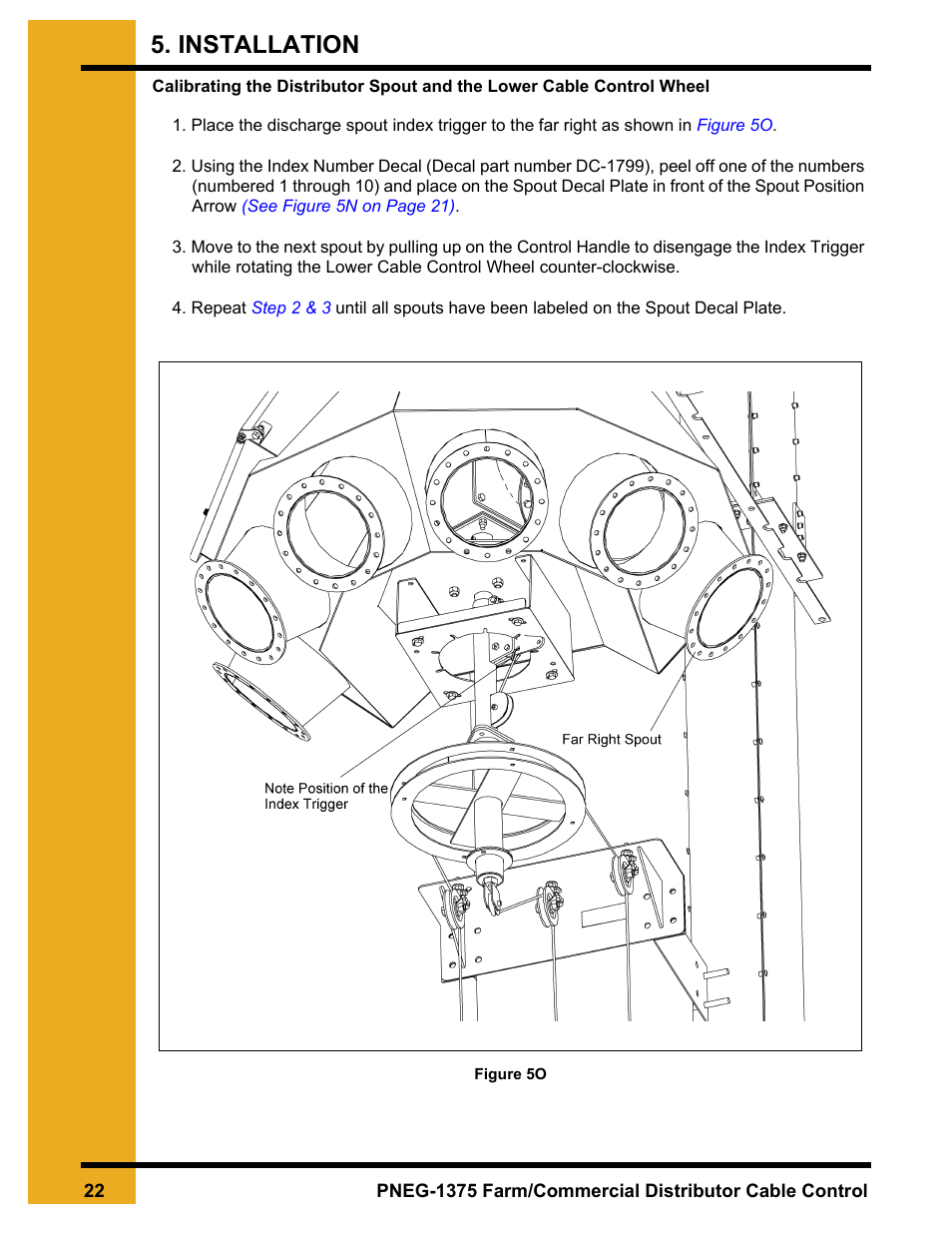 5. INSTALLATION

Calibrating the Distributor Spout and the Lower Cable Control Wheel

1. Place the discharge spout index trigger to the far right as shown in Figure 5O.

2. Using the Index Number Decal (Decal part number DC-1799), peel off one of the numbers (numbered 1 through 10) and place on the Spout Decal Plate in front of the Spout Position Arrow (See Figure 5N on Page 21).

3. Move to the next spout by pulling up on the Control Handle to disengage the Index Trigger while rotating the Lower Cable Control Wheel counter-clockwise.

4. Repeat Step 2 & 3 until all spouts have been labeled on the Spout Decal Plate.

Far Right Spout

Note Position of the Index Trigger

Figure 5O

22

PNEG-1375 Farm/Commercial Distributor Cable Control